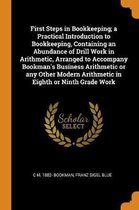 First Steps in Bookkeeping; a Practical Introduction to Bookkeeping, Containing an Abundance of Drill Work in Arithmetic, Arranged to Accompany Bookman's Business Arithmetic or any Other Modern Arithmetic in Eighth or Ninth Grade Work

Scholar SELECT

C M. 1882- BOOKMAN, FRANZ SIGEL BLUE